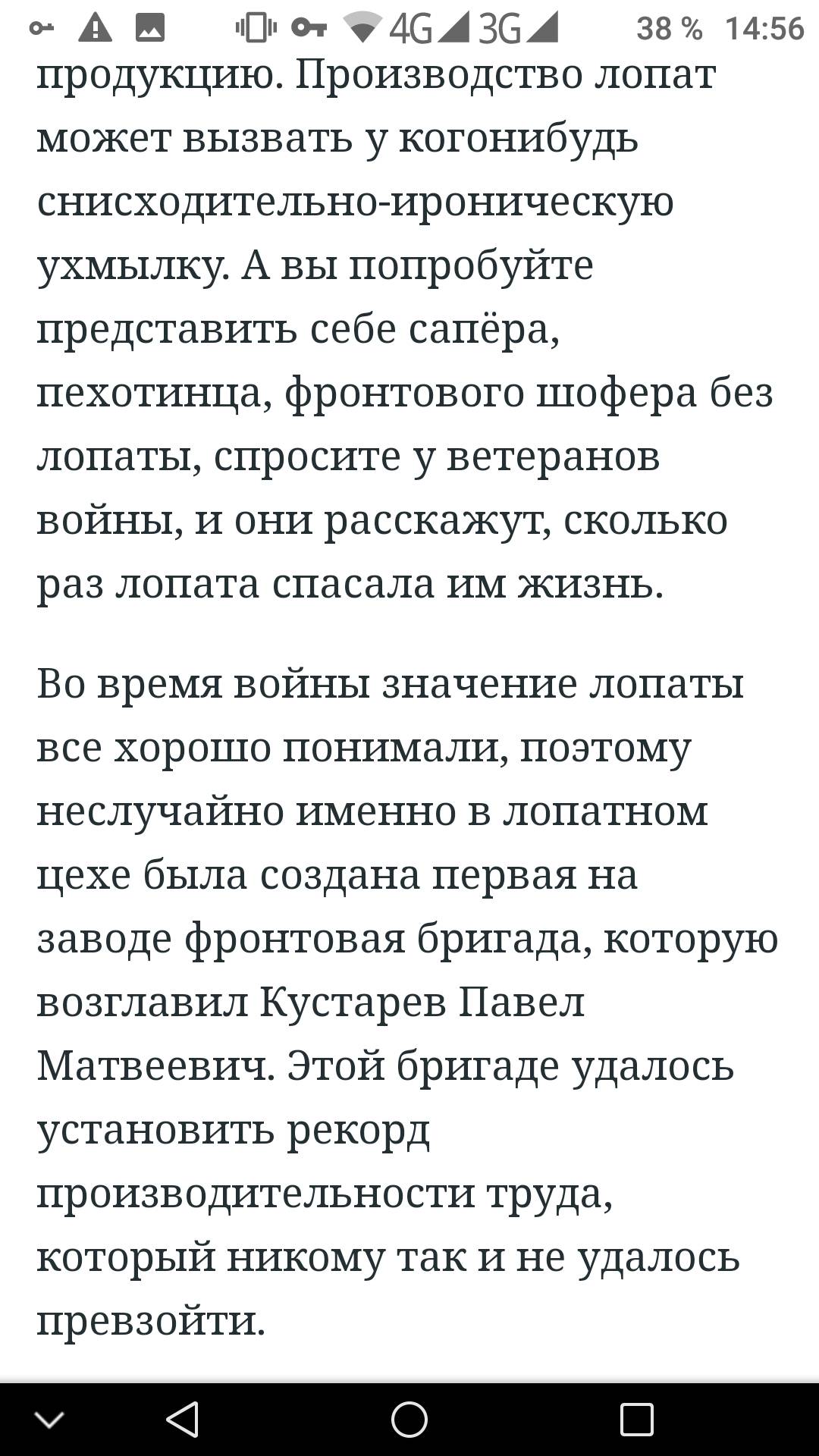 4G 3G 38 % 14:56

продукцию. Производство лопат может вызвать у когонибудь снисходительно-ироническую ухмылку. А вы попробуйте представить себе сапёра, пехотинца, фронтового шофера без лопаты, спросите у ветеранов войны, и они расскажут, сколько раз лопата спасала им жизнь.

Во время войны значение лопаты все хорошо понимали, поэтому неслучайно именно в лопатном цехе была создана первая на заводе фронтовая бригада, которую возглавил Кустарев Павел Матвеевич. Этой бригаде удалось установить рекорд производительности труда, который никому так и не удалось превзойти.